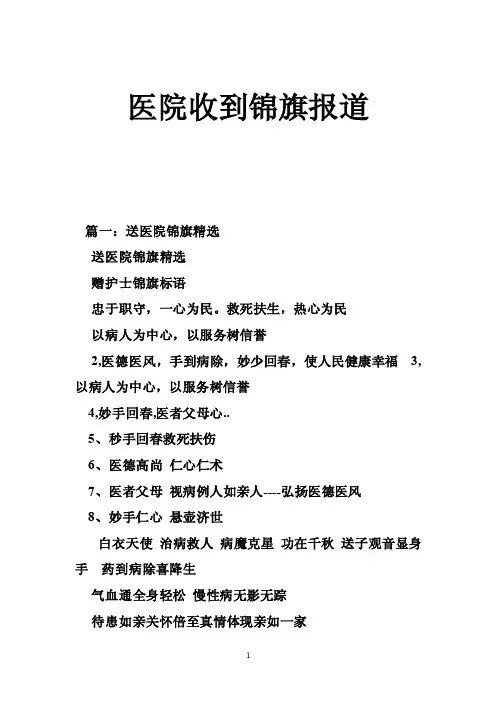 医院收到锦旗报道

篇一：送医院锦旗精选

送医院锦旗精选

赠护士锦旗标语

忠于职守，一心为民。救死扶生，热心为民

以病人为中心，以服务树信誉

2,医德医风，手到病除，妙少回春，使人民健康幸福 3,以病人为中心，以服务树信誉

4,妙手回春,医者父母心..

5、秒手回春救死扶伤

6、医德高尚 仁心仁术

7、医者父母 视病例人如亲人----弘扬医德医风

8、妙手仁心 悬壶济世

白衣天使 治病救人 病魔克星 功在千秋 送子观音显身手 药到病除喜降生

气血通全身轻松 慢性病无影无踪

待患如亲关怀倍至真情体现亲如一家

1